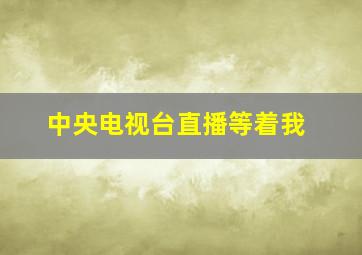 中央电视台直播等着我